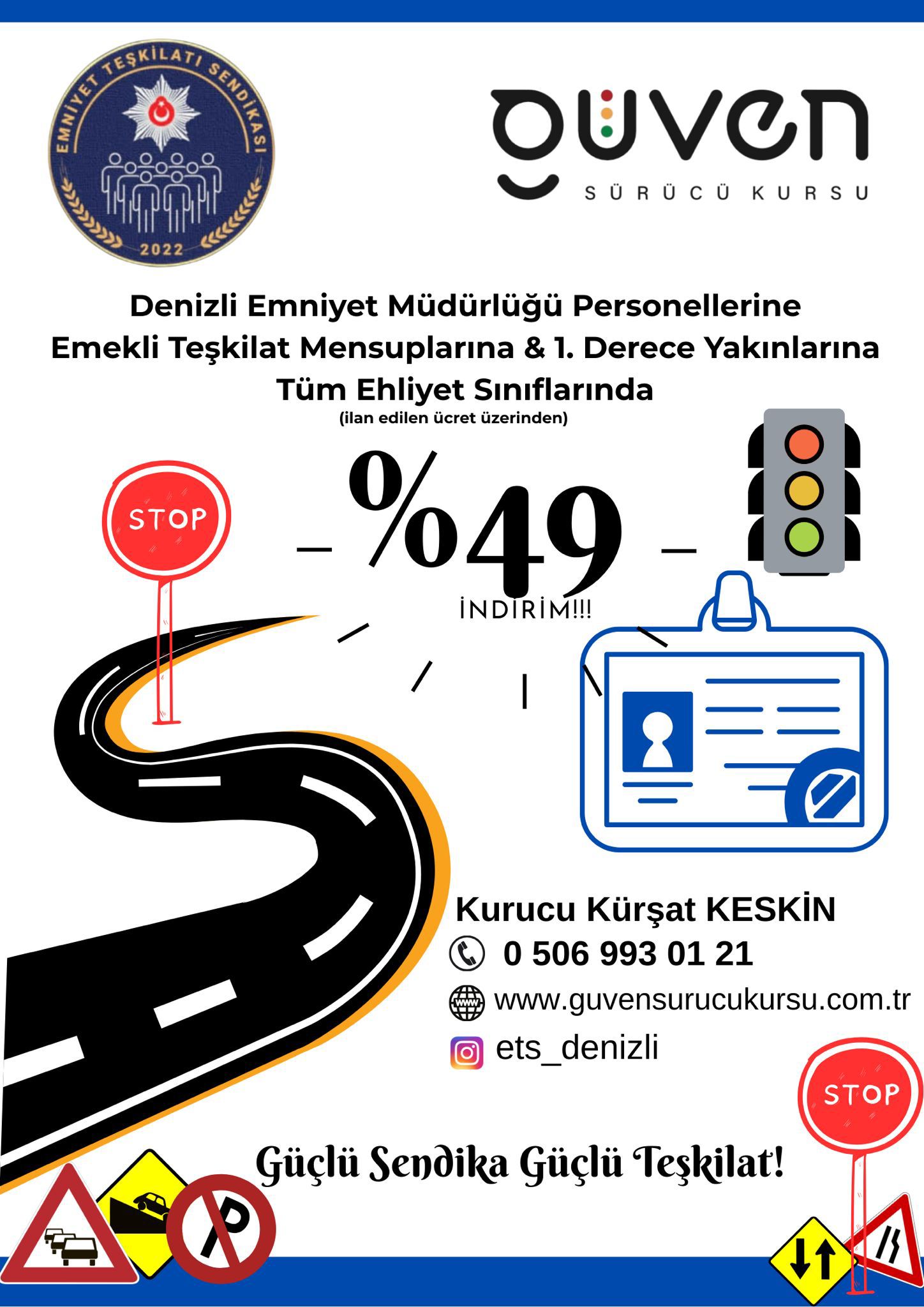 EMNİYET TEŞKİLATI SENDİKASI
2022

güven
SÜRÜCÜ KURSU

Denizli Emniyet Müdürlüğü Personellerine
Emekli Teşkilat Mensuplarına & 1. Derece Yakınlarına
Tüm Ehliyet Sınıflarında
(ilan edilen ücret üzerinden)

STOP

%49

İNDİRİM!!!

Kurucu Kürşat KESKİN
0 506 993 01 21
www.guvensurucukursu.com.tr
ets_denizli

STOP

Güçlü Sendika Güçlü Teşkilat!